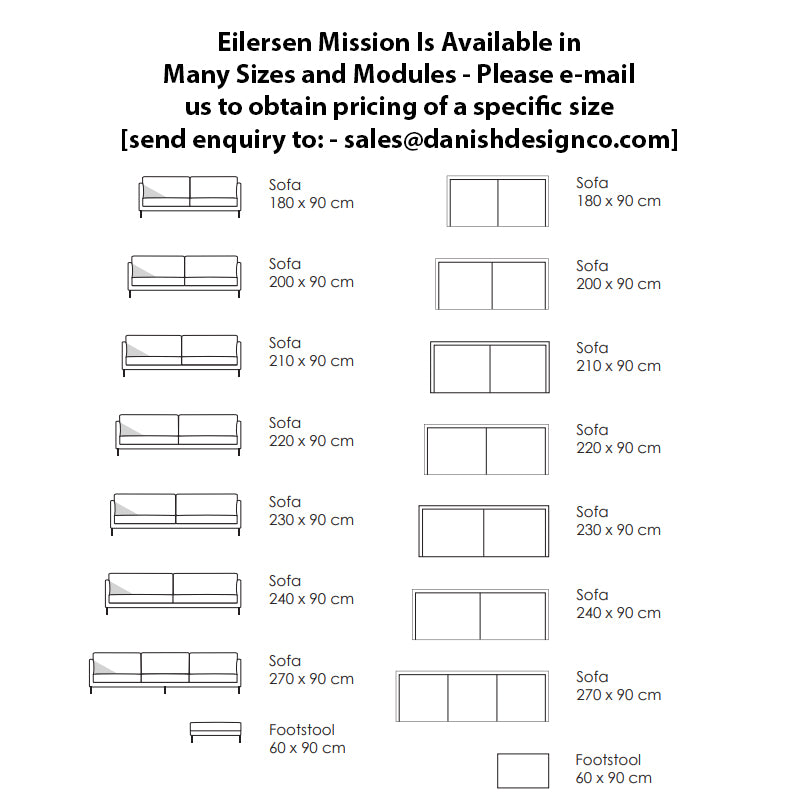 Eilersen Mission Is Available in Many Sizes and Modules - Please e-mail us to obtain pricing of a specific size [send enquiry to: - sales@danishdesignco.com]

Sofa
180 x 90 cm

Sofa
200 x 90 cm

Sofa
210 x 90 cm

Sofa
220 x 90 cm

Sofa
230 x 90 cm

Sofa
240 x 90 cm

Sofa
270 x 90 cm

Footstool
60 x 90 cm

Sofa
180 x 90 cm

Sofa
200 x 90 cm

Sofa
210 x 90 cm

Sofa
220 x 90 cm

Sofa
230 x 90 cm

Sofa
240 x 90 cm

Sofa
270 x 90 cm

Footstool
60 x 90 cm